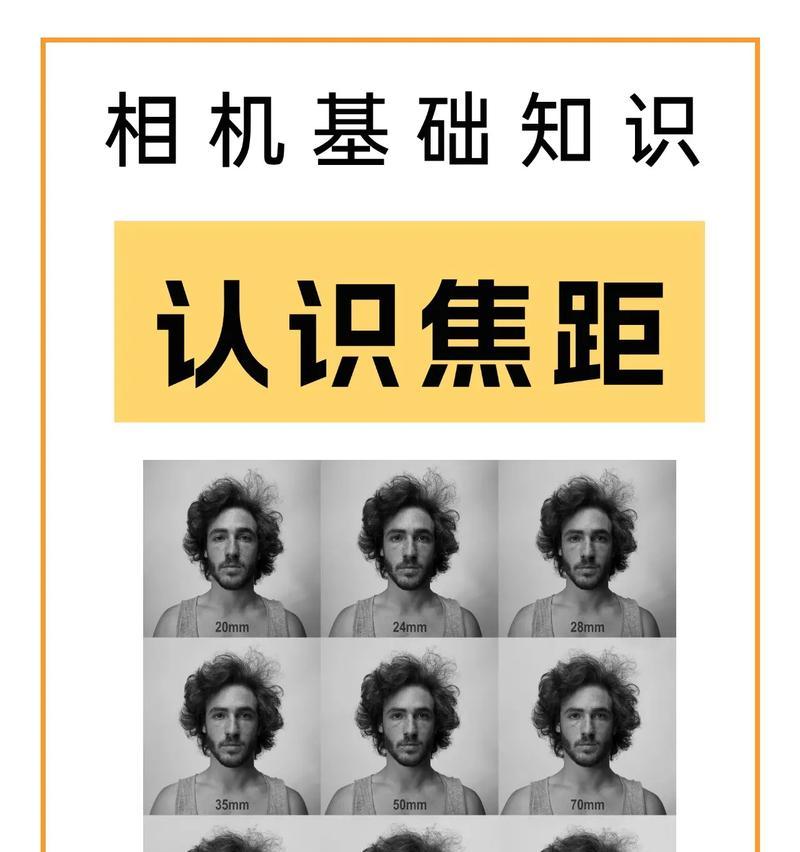 相机基础知识

认识焦距

20mm

24mm

28mm

35mm

50mm

70mm